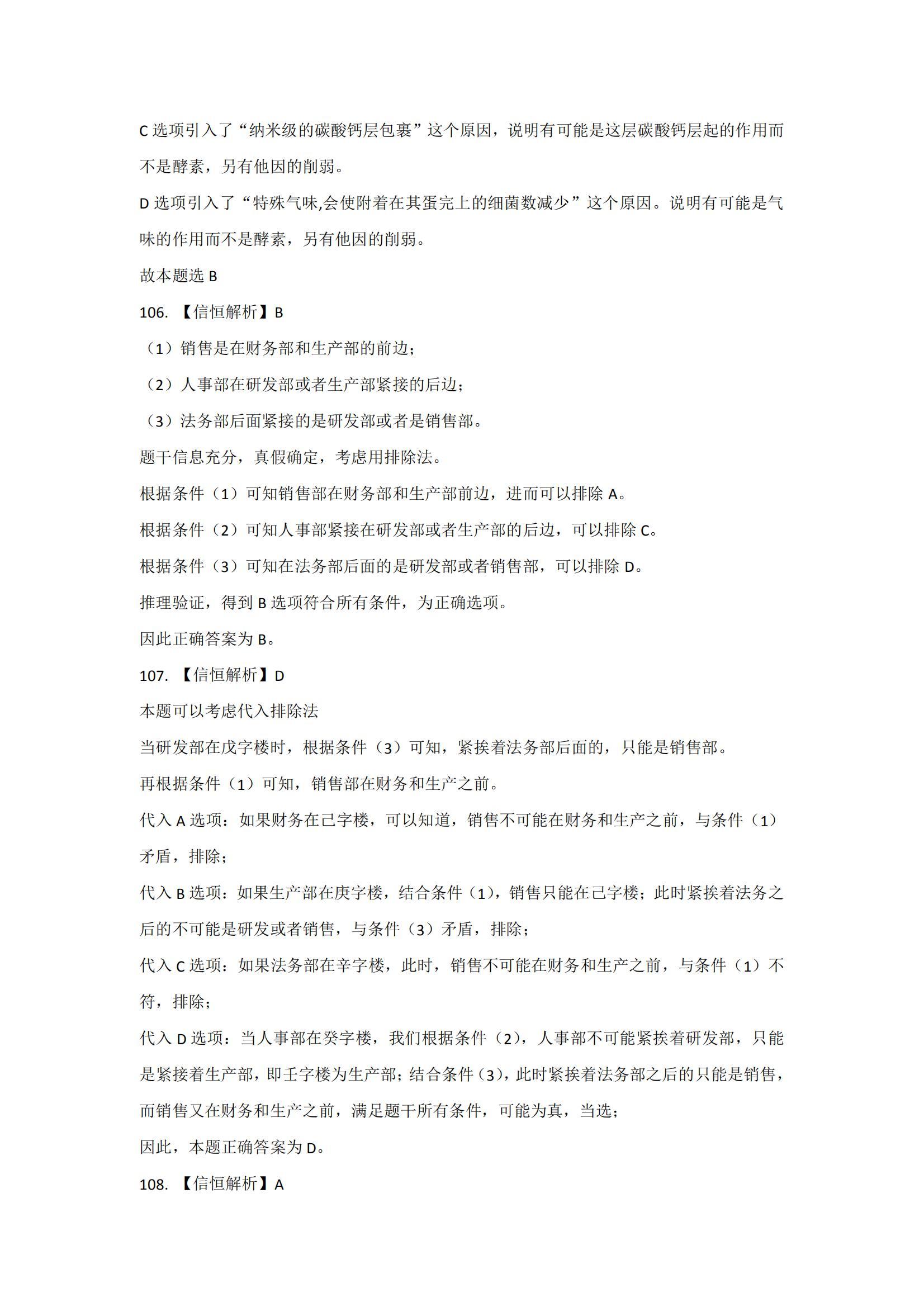 C 选项引入了“纳米级的碳酸钙层包裹”这个原因，说明有可能是这层碳酸钙层起的作用而不是酵素，另有他因的削弱。

D 选项引入了“特殊气味,会使附着在其蛋完上的细菌数减少”这个原因。说明有可能是气味的作用而不是酵素，另有他因的削弱。

故本题选 B

106. 【信恒解析】B

（1）销售是在财务部和生产部的前边；

（2）人事部在研发部或者生产部紧接的后边；

（3）法务部后面紧接的是研发部或者是销售部。

题干信息充分，真假确定，考虑用排除法。

根据条件（1）可知销售部在财务部和生产部前边，进而可以排除 A。

根据条件（2）可知人事部紧接在研发部或者生产部的后边，可以排除 C。

根据条件（3）可知在法务部后面的是研发部或者销售部，可以排除 D。

推理验证，得到 B 选项符合所有条件，为正确选项。

因此正确答案为 B。

107. 【信恒解析】D

本题可以考虑代入排除法

当研发部在戊字楼时，根据条件（3）可知，紧挨着法务部后面的，只能是销售部。

再根据条件（1）可知，销售部在财务和生产之前。

代入 A 选项：如果财务在己字楼，可以知道，销售不可能在财务和生产之前，与条件（1）矛盾，排除；

代入 B 选项：如果生产部在庚字楼，结合条件（1），销售只能在己字楼；此时紧挨着法务之后的不可能是研发或者销售，与条件（3）矛盾，排除；

代入 C 选项：如果法务部在辛字楼，此时，销售不可能在财务和生产之前，与条件（1）不符，排除；

代入 D 选项：当人事部在癸字楼，我们根据条件（2），人事部不可能紧挨着研发部，只能是紧接着生产部，即壬字楼为生产部；结合条件（3），此时紧挨着法务部之后的只能是销售，而销售又在财务和生产之前，满足题干所有条件，可能为真，当选；

因此，本题正确答案为 D。

108. 【信恒解析】A